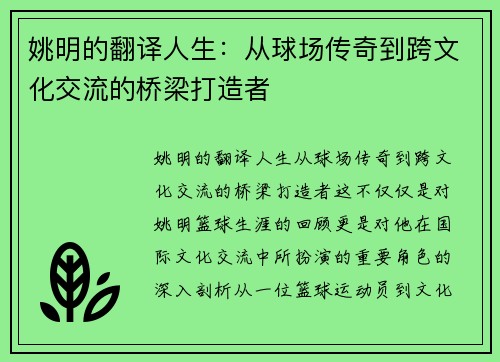 姚明的翻译人生：从球场传奇到跨文化交流的桥梁打造者

姚明的翻译人生从球场传奇到跨文化交流的桥梁打造者这不仅仅是对姚明篮球生涯的回顾更是对他在国际文化交流中所扮演的重要角色的深入剖析从一位篮球运动员到文化